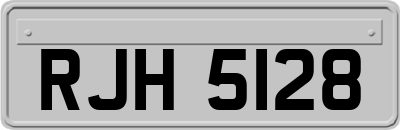 RJH 5128